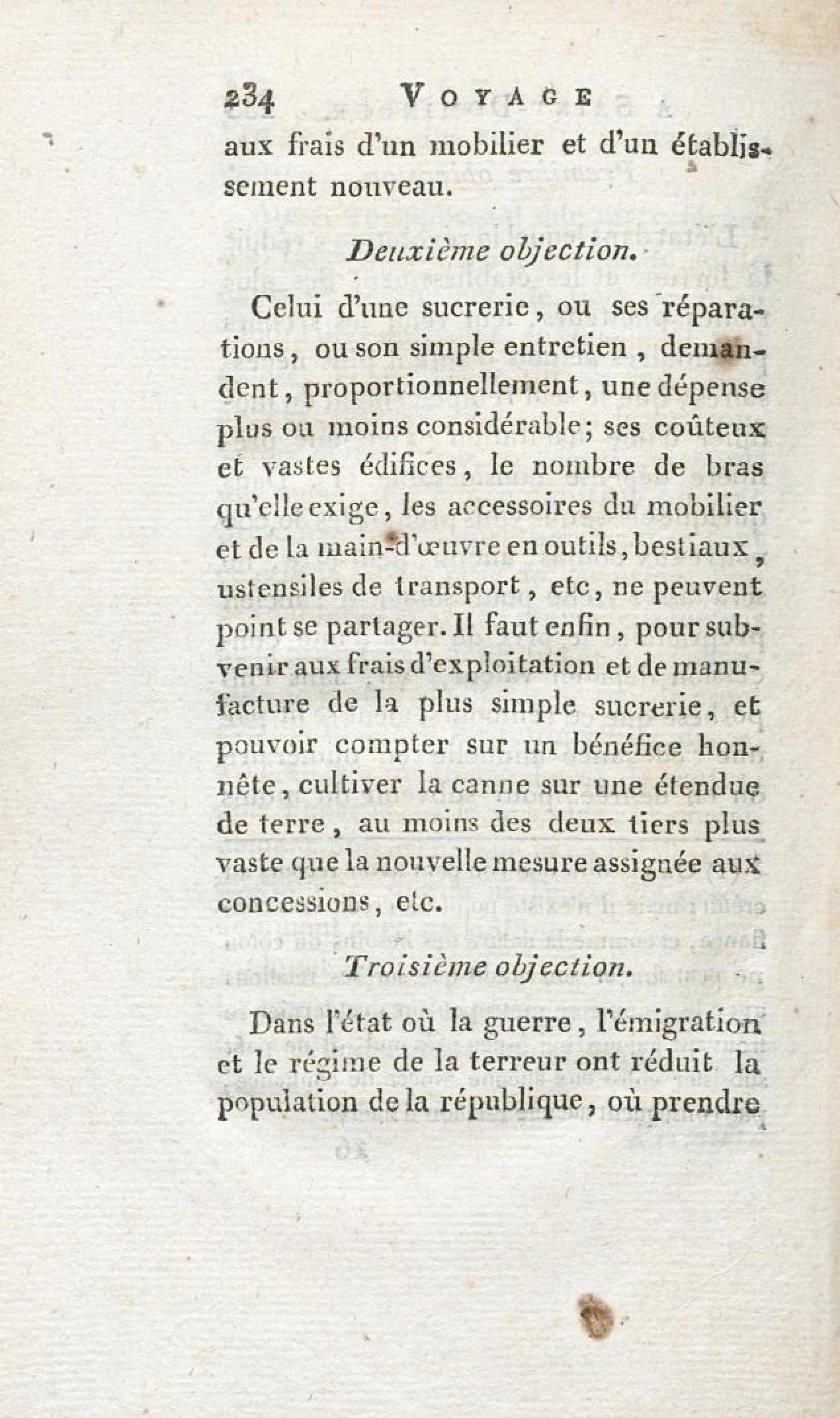 234 VOYAGE

aux frais d'un mobilier et d'un établissement nouveau.

Deuxième objection.

Celui d'une sucrerie, ou ses réparations, ou son simple entretien, demandent, proportionnellement, une dépense plus ou moins considérable; ses coûteux et vastes édifices, le nombre de bras qu'elle exige, les accessoires du mobilier et de la main-d'œuvre en outils, bestiaux, ustensiles de transport, etc, ne peuvent point se partager. Il faut enfin, pour subvenir aux frais d'exploitation et de manufacture de la plus simple sucrerie, et pouvoir compter sur un bénéfice honnête, cultiver la canne sur une étendue de terre, au moins des deux tiers plus vaste que la nouvelle mesure assignée aux concessions, etc.

Troisième objection.

Dans l'état où la guerre, l'émigration et le régime de la terreur ont réduit la population de la république, où prendre